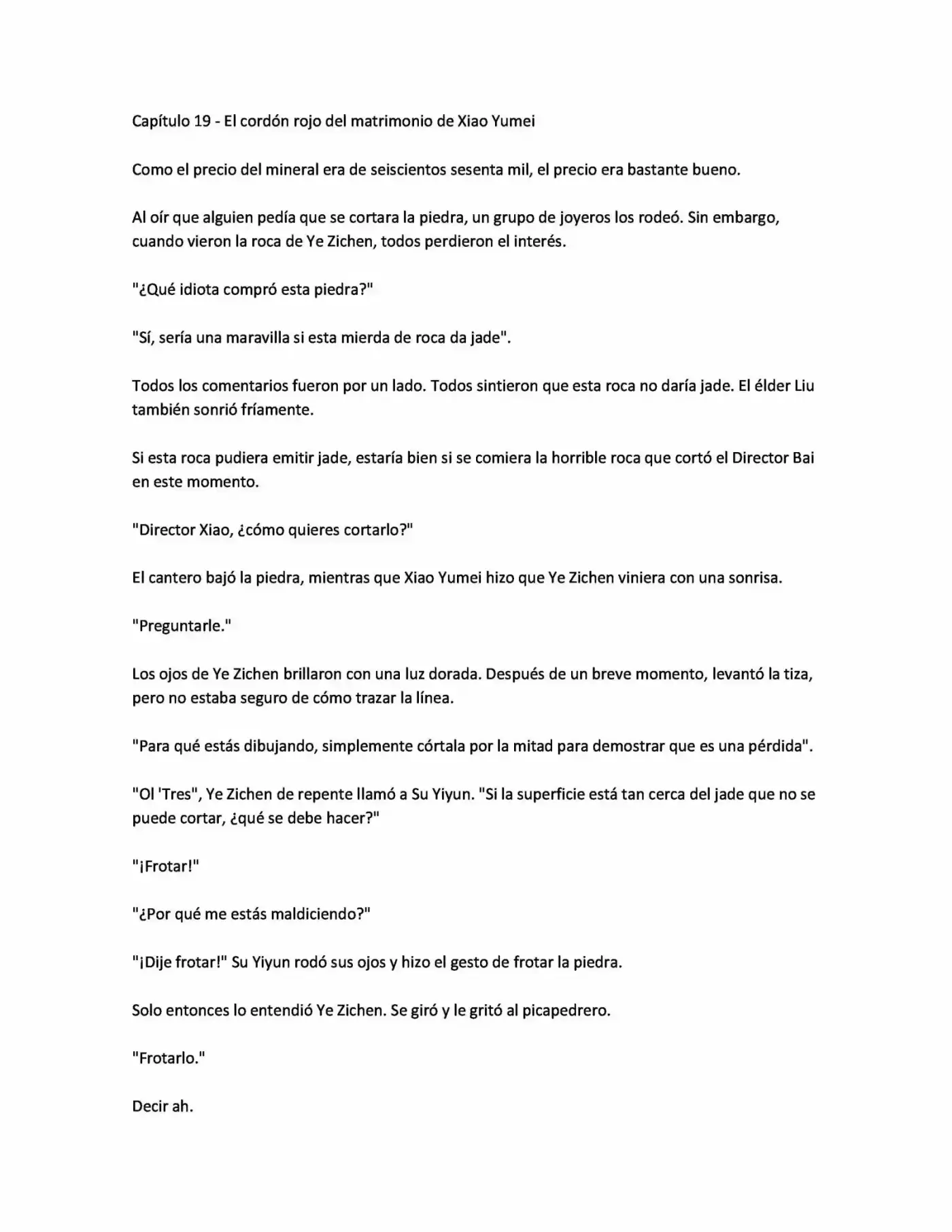 Capítulo 19 - El cordón rojo del matrimonio de Xiao Yumei

Como el precio del mineral era de seiscientos sesenta mil, el precio era bastante bueno.

Al oír que alguien pedía que se cortara la piedra, un grupo de joyeros los rodeó. Sin embargo, cuando vieron la roca de Ye Zichen, todos perdieron el interés.

"¿Qué idiota compró esta piedra?"

"Sí, sería una maravilla si esta mierda de roca da jade".

Todos los comentarios fueron por un lado. Todos sintieron que esta roca no daría jade. El élder Liu también sonrió fríamente.

Si esta roca pudiera emitir jade, estaría bien si se comiera la horrible roca que cortó el Director Bai en este momento.

"Director Xiao, ¿cómo quieres cortarlo?"

El cantero bajó la piedra, mientras que Xiao Yumei hizo que Ye Zichen viniera con una sonrisa.

"Preguntarle."

Los ojos de Ye Zichen brillaron con una luz dorada. Después de un breve momento, levantó la tiza, pero no estaba seguro de cómo trazar la línea.

"Para qué estás dibujando, simplemente córtala por la mitad para demostrar que es una pérdida".

"Ol 'Tres", Ye Zichen de repente llamó a Su Yiyun. "Si la superficie está tan cerca del jade que no se puede cortar, ¿qué se debe hacer?"

"¡Frotar!"

"¿Por qué me estás maldiciendo?"

"¡Dije frotar!" Su Yiyun rodó sus ojos y hizo el gesto de frotar la piedra.

Solo entonces lo entendió Ye Zichen. Se giró y le gritó al picapedrero.

"Frotarlo."

Decir ah.